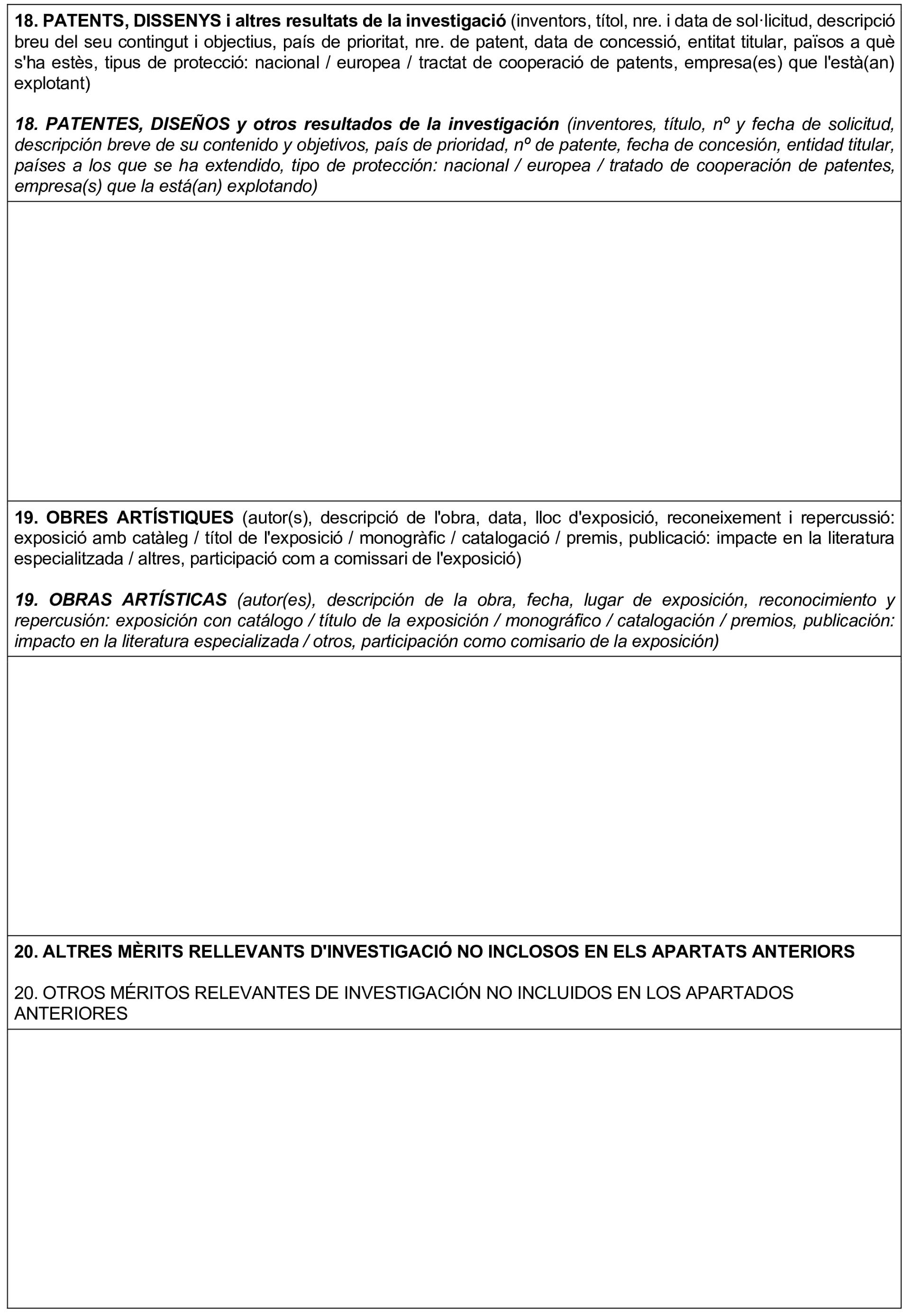 18. PATENTS, DISSENYS i altres resultats de la investigació (inventors, títol, nre. i data de sol·licitud, descripció breu del seu contingut i objectius, país de prioritat, nre. de patent, data de concessió, entitat titular, països a què s'ha estès, tipus de protecció: nacional / europea / tractat de cooperació de patents, empresa(es) que l'està(an) explotant)

18. PATENTES, DISEÑOS y otros resultados de la investigación (inventores, título, nº y fecha de solicitud, descripción breve de su contenido y objetivos, país de prioridad, nº de patente, fecha de concesión, entidad titular, países a los que se ha extendido, tipo de protección: nacional / europea / tratado de cooperación de patentes, empresa(s) que la está(an) explotando)

19. OBRES ARTÍSTIQUES (autor(s), descripció de l'obra, data, lloc d'exposició, reconeixement i repercussió: exposició amb catàleg / títol de l'exposició / monogràfic / catalogació / premis, publicació: impacte en la literatura especialitzada / altres, participació com a comissari de l'exposició)

19. OBRAS ARTÍSTICAS (autor(es), descripción de la obra, fecha, lugar de exposición, reconocimiento y repercusión: exposición con catálogo / título de la exposición / monográfico / catalogación / premios, publicación: impacto en la literatura especializada / otros, participación como comisario de la exposición)

20. ALTRES MÈRITS RELLEVANTS D'INVESTIGACIÓ NO INCLOSOS EN ELS APARTATS ANTERIORS

20. OTROS MÉRITOS RELEVANTES DE INVESTIGACIÓN NO INCLUIDOS EN LOS APARTADOS ANTERIORES